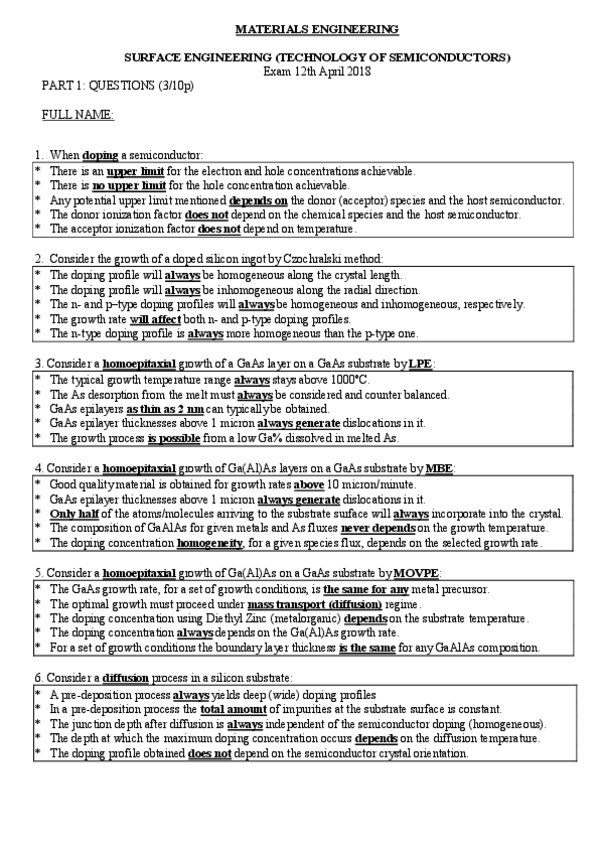 MATERIALS ENGINEERING

SURFACE ENGINEERING (TECHNOLOGY OF SEMICONDUCTORS)
Exam 12th April 2018

PART 1: QUESTIONS (3/10p)

FULL NAME:

1. When doping a semiconductor:
* There is an upper limit for the electron and hole concentrations achievable.
* There is no upper limit for the hole concentration achievable.
* Any potential upper limit mentioned depends on the donor (acceptor) species and the host semiconductor.
* The donor ionization factor does not depend on the chemical species and the host semiconductor.
* The acceptor ionization factor does not depend on temperature.

2. Consider the growth of a doped silicon ingot by Czochralski method:
* The doping profile will always be homogeneous along the crystal length.
* The doping profile will always be inhomogeneous along the radial direction.
* The n- and p–type doping profiles will always be homogeneous and inhomogeneous, respectively.
* The growth rate will affect both n- and p-type doping profiles.
* The n-type doping profile is always more homogeneous than the p-type one.

3. Consider a homoepitaxial growth of a GaAs layer on a GaAs substrate by LPE:
* The typical growth temperature range always stays above 1000°C.
* The As desorption from the melt must always be considered and counter balanced.
* GaAs epilayers as thin as 2 nm can typically be obtained.
* GaAs epilayer thicknesses above 1 micron always generate dislocations in it.
* The growth process is possible from a low Ga% dissolved in melted As.

4. Consider a homoepitaxial growth of Ga(Al)As layers on a GaAs substrate by MBE:
* Good quality material is obtained for growth rates above 10 micron/minute.
* GaAs epilayer thicknesses above 1 micron always generate dislocations in it.
* Only half of the atoms/molecules arriving to the substrate surface will always incorporate into the crystal.
* The composition of GaAlAs for given metals and As fluxes never depends on the growth temperature.
* The doping concentration homogeneity, for a given species flux, depends on the selected growth rate.

5. Consider a homoepitaxial growth of Ga(Al)As on a GaAs substrate by MOVPE:
* The GaAs growth rate, for a set of growth conditions, is the same for any metal precursor.
* The optimal growth must proceed under mass transport (diffusion) regime.
* The doping concentration using Diethyl Zinc (metalorganic) depends on the substrate temperature.
* The doping concentration always depends on the Ga(Al)As growth rate.
* For a set of growth conditions the boundary layer thickness is the same for any GaAlAs composition.

6. Consider a diffusion process in a silicon substrate:
* A pre-deposition process always yields deep (wide) doping profiles
* In a pre-deposition process the total amount of impurities at the substrate surface is constant.
* The junction depth after diffusion is always independent of the semiconductor doping (homogeneous).
* The depth at which the maximum doping concentration occurs depends on the diffusion temperature.
* The doping profile obtained does not depend on the semiconductor crystal orientation.